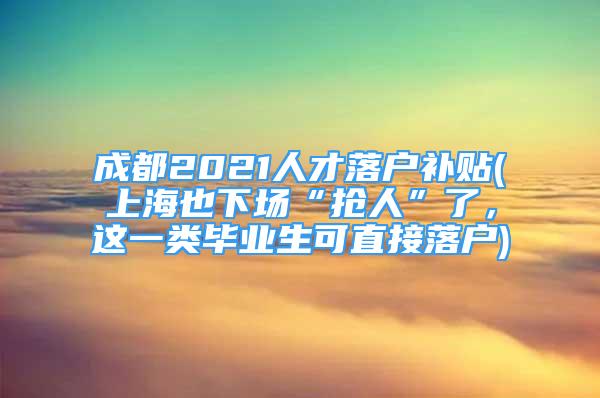 成都2021人才落户补贴(上海也下场“抢人”了，这一类毕业生可直接落户)